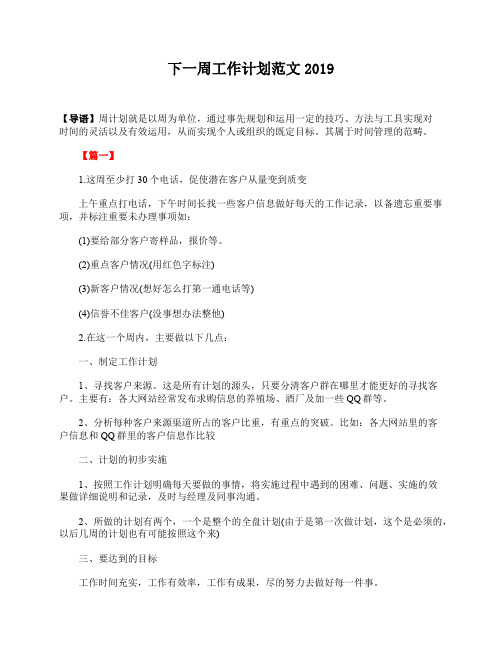 下一周工作计划范文 2019

【导语】周计划就是以周为单位，通过事先规划和运用一定的技巧、方法与工具实现对时间的灵活以及有效运用，从而实现个人或组织的既定目标。其属于时间管理的范畴。

【篇一】

1.这周至少打 30 个电话，促使潜在客户从量变到质变

上午重点打电话，下午时间长找一些客户信息做好每天的工作记录，以备遗忘重要事项，并标注重要未办理事项如：

(1)要给部分客户寄样品，报价等。

(2)重点客户情况(用红色字标注)

(3)新客户情况(想好怎么打第一通电话等)

(4)信誉不佳客户(没事想办法整他)

2.在这一个周内，主要做以下几点：

一、制定工作计划

1、寻找客户来源。这是所有计划的源头，只要分清客户群在哪里才能更好的寻找客户。主要有：各大网站经常发布求购信息的养殖场、酒厂及加一些 QQ 群等。

2、分析每种客户来源渠道所占的客户比重，有重点的突破。比如：各大网站里的客户信息和 QQ 群里的客户信息作比较

二、计划的初步实施

1、按照工作计划明确每天要做的事情，将实施过程中遇到的困难、问题、实施的效果做详细说明和记录，及时与经理及同事沟通。

2、所做的计划有两个，一个是整个的全盘计划(由于是第一次做计划，这个是必须的，以后几周的计划也有可能按照这个来)

三、要达到的目标

工作时间充实，工作有效率，工作有成果，尽的努力去做好每一件事。